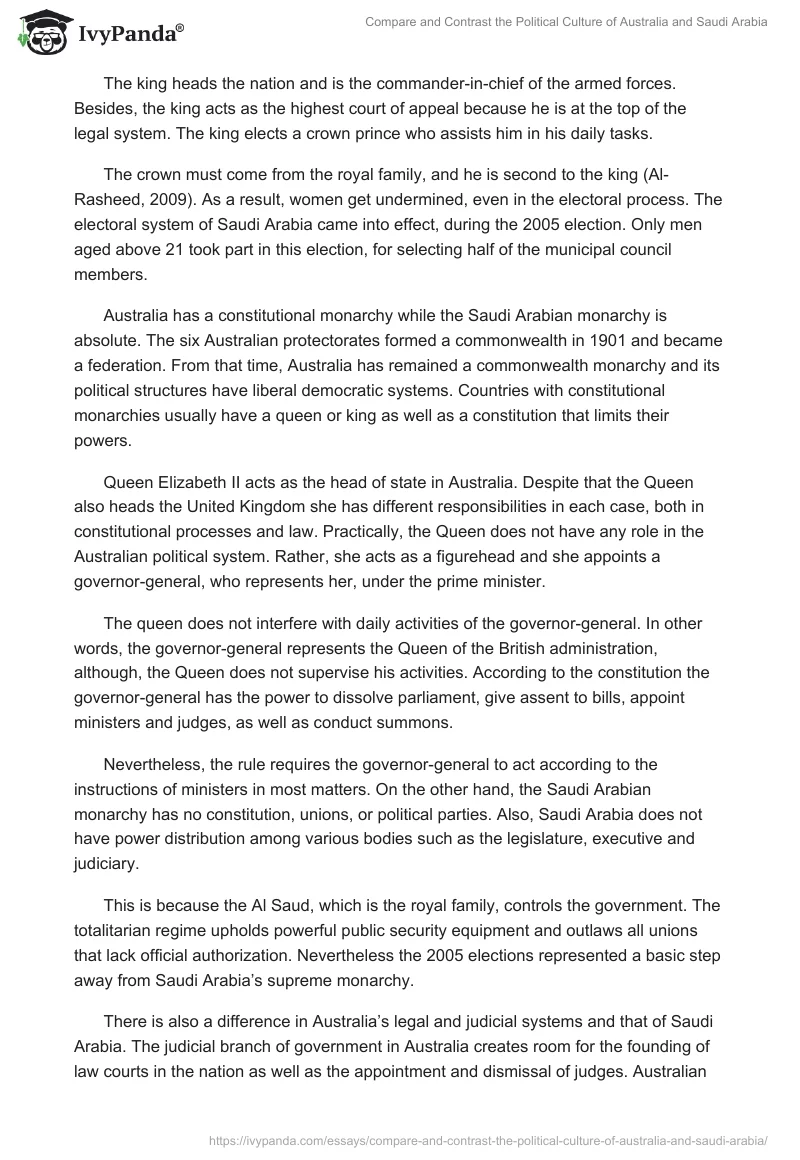 IvyPanda®

Compare and Contrast the Political Culture of Australia and Saudi Arabia

The king heads the nation and is the commander-in-chief of the armed forces. Besides, the king acts as the highest court of appeal because he is at the top of the legal system. The king elects a crown prince who assists him in his daily tasks.

The crown must come from the royal family, and he is second to the king (Al-Rasheed, 2009). As a result, women get undermined, even in the electoral process. The electoral system of Saudi Arabia came into effect, during the 2005 election. Only men aged above 21 took part in this election, for selecting half of the municipal council members.

Australia has a constitutional monarchy while the Saudi Arabian monarchy is absolute. The six Australian protectorates formed a commonwealth in 1901 and became a federation. From that time, Australia has remained a commonwealth monarchy and its political structures have liberal democratic systems. Countries with constitutional monarchies usually have a queen or king as well as a constitution that limits their powers.

Queen Elizabeth II acts as the head of state in Australia. Despite that the Queen also heads the United Kingdom she has different responsibilities in each case, both in constitutional processes and law. Practically, the Queen does not have any role in the Australian political system. Rather, she acts as a figurehead and she appoints a governor-general, who represents her, under the prime minister.

The queen does not interfere with daily activities of the governor-general. In other words, the governor-general represents the Queen of the British administration, although, the Queen does not supervise his activities. According to the constitution the governor-general has the power to dissolve parliament, give assent to bills, appoint ministers and judges, as well as conduct summons.

Nevertheless, the rule requires the governor-general to act according to the instructions of ministers in most matters. On the other hand, the Saudi Arabian monarchy has no constitution, unions, or political parties. Also, Saudi Arabia does not have power distribution among various bodies such as the legislature, executive and judiciary.

This is because the Al Saud, which is the royal family, controls the government. The totalitarian regime upholds powerful public security equipment and outlaws all unions that lack official authorization. Nevertheless the 2005 elections represented a basic step away from Saudi Arabia's supreme monarchy.

There is also a difference in Australia's legal and judicial systems and that of Saudi Arabia. The judicial branch of government in Australia creates room for the founding of law courts in the nation as well as the appointment and dismissal of judges. Australian

https://ivypanda.com/essays/compare-and-contrast-the-political-culture-of-australia-and-saudi-arabia/